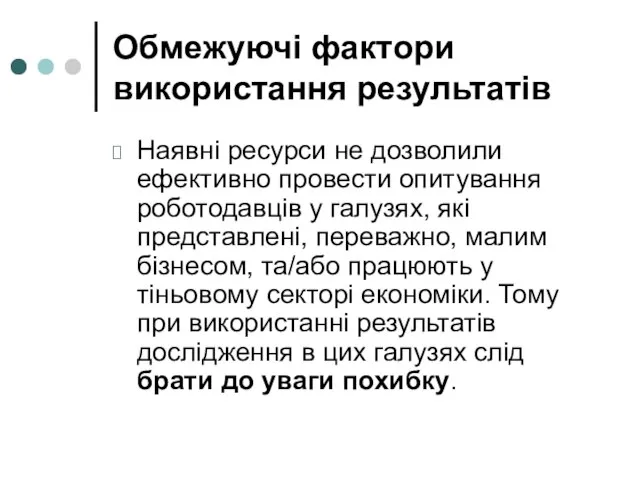 Обмежуючі фактори використання результатів

Наявні ресурси не дозволили ефективно провести опитування роботодавців у галузях, які представлені, переважно, малим бізнесом, та/або працюють у тіньовому секторі економіки. Тому при використанні результатів дослідження в цих галузях слід брати до уваги похибку.